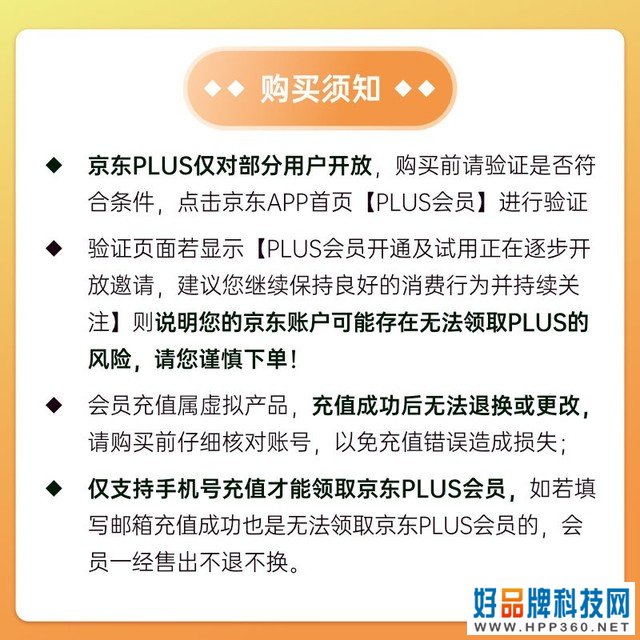 ◆◆ 购买须知 ◆◆

◆ 京东PLUS仅对部分用户开放，购买前请验证是否符合条件，点击京东APP首页【PLUS会员】进行验证

◆ 验证页面若显示【PLUS会员开通及试用正在逐步开放邀请，建议您继续保持良好的消费行为并持续关注】则说明您的京东账户可能存在无法领取PLUS的风险，请您谨慎下单！

◆ 会员充值属虚拟产品，充值成功后无法退换或更改，请购买前仔细核对账号，以免充值错误造成损失；

◆ 仅支持手机号充值才能领取京东PLUS会员，如若填写邮箱充值成功也是无法领取京东PLUS会员的，会员一经售出不退不换。

好品牌科技网
WWW.HPP360.NET